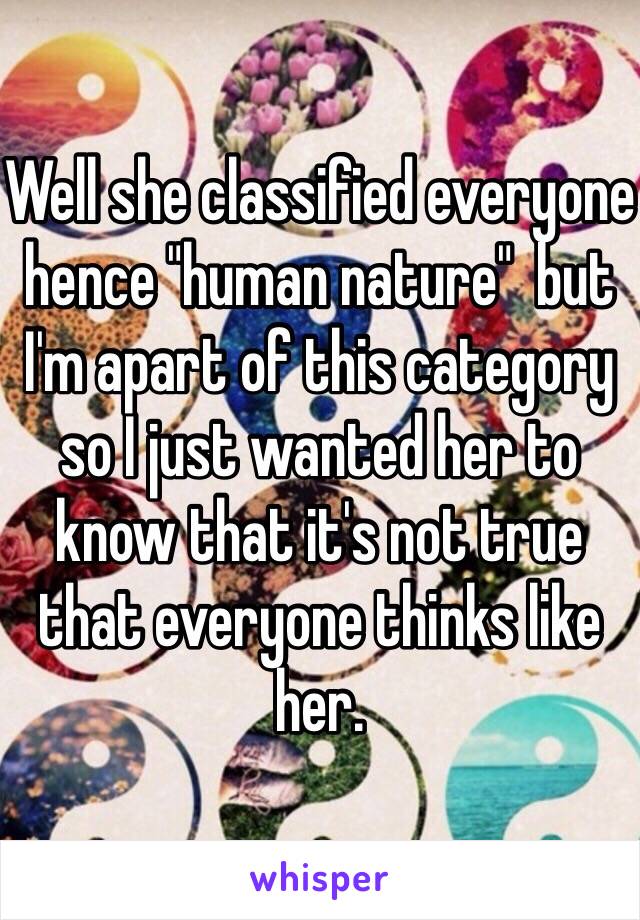 Well she classified everyone hence "human nature"  but I'm apart of this category so I just wanted her to know that it's not true that everyone thinks like her.

whisper